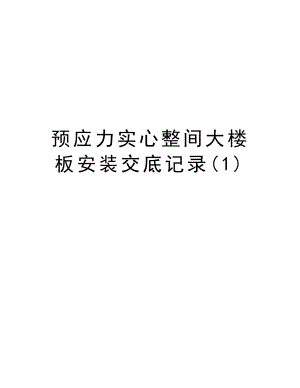 预应力实心整间大楼板安装交底记录(1)